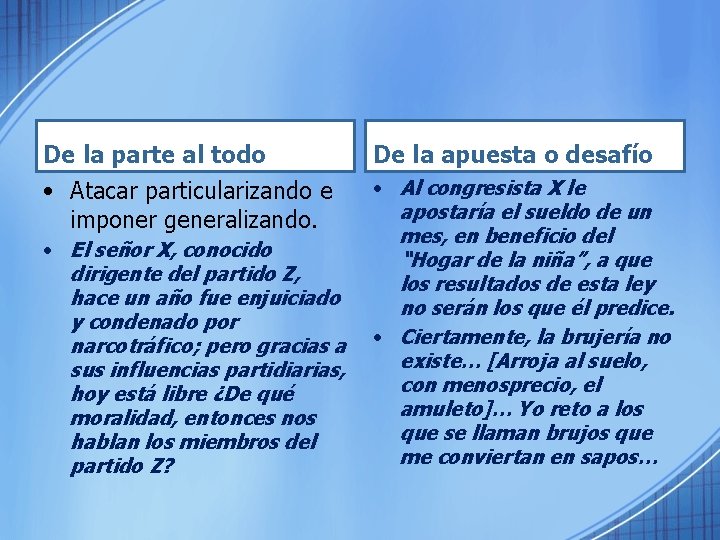 De la parte al todo

• Atacar particularizando e imponer generalizando.
• El señor X, conocido dirigente del partido Z, hace un año fue enjuiciado y condenado por narcotráfico; pero gracias a sus influencias partidiarias, hoy está libre ¿De qué moralidad, entonces nos hablan los miembros del partido Z?

De la apuesta o desafío

• Al congresista X le apostaría el sueldo de un mes, en beneficio del "Hogar de la niña", a que los resultados de esta ley no serán los que él predice.
• Ciertamente, la brujería no existe… [Arroja al suelo, con menosprecio, el amuleto]… Yo reto a los que se llaman brujos que me conviertan en sapos…